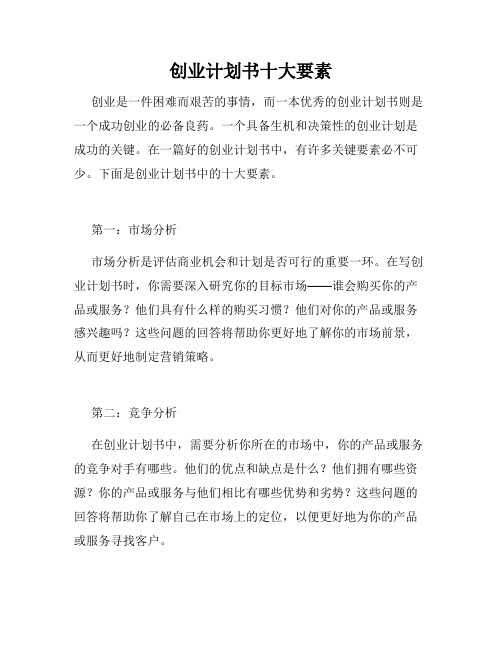 创业计划书十大要素

创业是一件困难而艰苦的事情，而一本优秀的创业计划书则是一个成功创业的必备良药。一个具备生机和决策性的创业计划是成功的关键。在一篇好的创业计划书中，有许多关键要素必不可少。下面是创业计划书中的十大要素。

第一：市场分析

市场分析是评估商业机会和计划是否可行的重要一环。在写创业计划书时，你需要深入研究你的目标市场——谁会购买你的产品或服务？他们具有什么样的购买习惯？他们对你的产品或服务感兴趣吗？这些问题的回答将帮助你更好地了解你的市场前景，从而更好地制定营销策略。

第二：竞争分析

在创业计划书中，需要分析你所在的市场中，你的产品或服务的竞争对手有哪些。他们的优点和缺点是什么？他们拥有哪些资源？你的产品或服务与他们相比有哪些优势和劣势？这些问题的回答将帮助你了解自己在市场上的定位，以便更好地为你的产品或服务寻找客户。